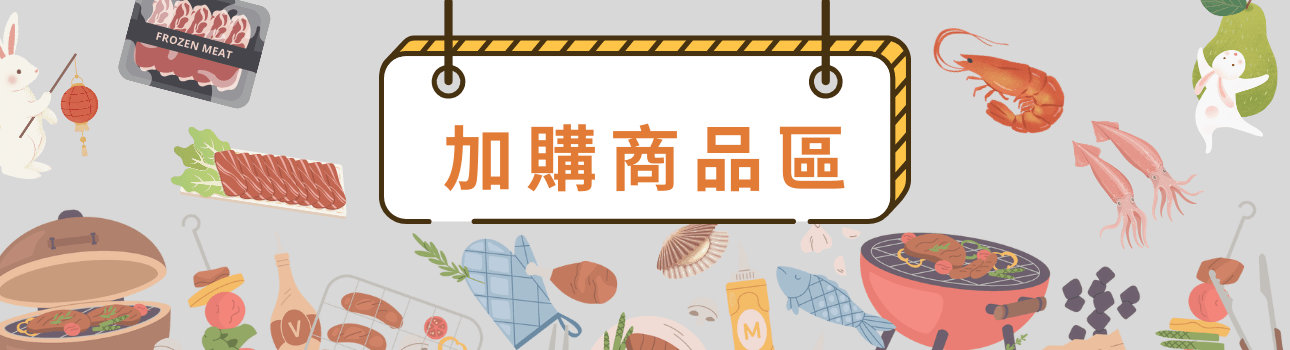 FROZEN MEAT

加購商品區

V

M